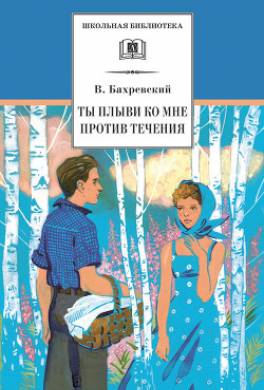 ШКОЛЬНАЯ БИБЛИОТЕКА

В. Бахревский

ТЫ ПЛЫВИ КО МНЕ ПРОТИВ ТЕЧЕНИЯ